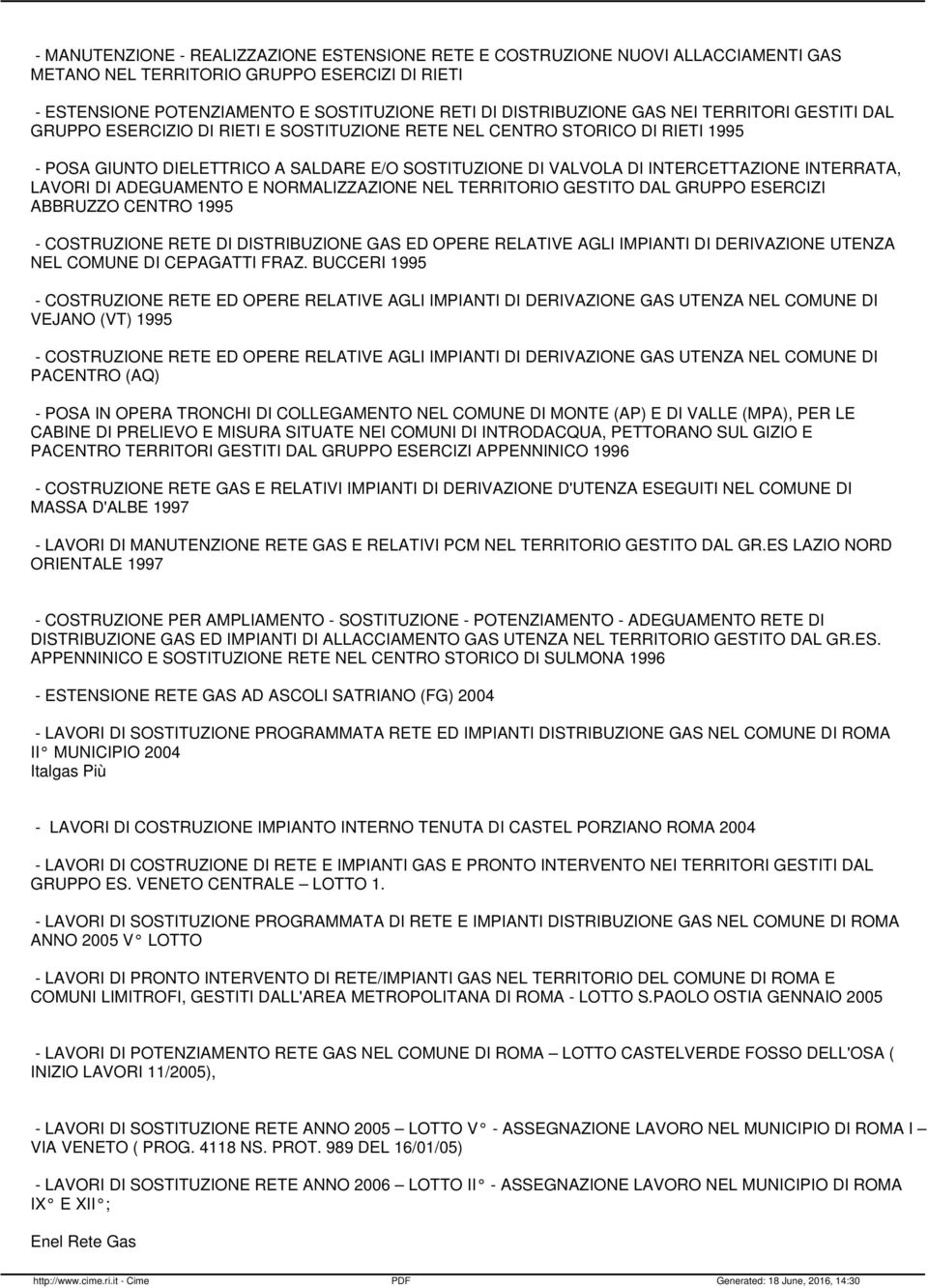 - MANUTENZIONE - REALIZZAZIONE ESTENSIONE RETE E COSTRUZIONE NUOVI ALLACCIAMENTI GAS METANO NEL TERRITORIO GRUPPO ESERCIZI DI RIETI

- ESTENSIONE POTENZIAMENTO E SOSTITUZIONE RETI DI DISTRIBUZIONE GAS NEI TERRITORI GESTITI DAL GRUPPO ESERCIZIO DI RIETI E SOSTITUZIONE RETE NEL CENTRO STORICO DI RIETI 1995

- POSA GIUNTO DIELETTRICO A SALDARE E/O SOSTITUZIONE DI VALVOLA DI INTERCETTAZIONE INTERRATA, LAVORI DI ADEGUAMENTO E NORMALIZZAZIONE NEL TERRITORIO GESTITO DAL GRUPPO ESERCIZI ABBRUZZO CENTRO 1995

- COSTRUZIONE RETE DI DISTRIBUZIONE GAS ED OPERE RELATIVE AGLI IMPIANTI DI DERIVAZIONE UTENZA NEL COMUNE DI CEPAGATTI FRAZ. BUCCERI 1995

- COSTRUZIONE RETE ED OPERE RELATIVE AGLI IMPIANTI DI DERIVAZIONE GAS UTENZA NEL COMUNE DI VEJANO (VT) 1995

- COSTRUZIONE RETE ED OPERE RELATIVE AGLI IMPIANTI DI DERIVAZIONE GAS UTENZA NEL COMUNE DI PACENTRO (AQ)

- POSA IN OPERA TRONCHI DI COLLEGAMENTO NEL COMUNE DI MONTE (AP) E DI VALLE (MPA), PER LE CABINE DI PRELIEVO E MISURA SITUATE NEI COMUNI DI INTRODACQUA, PETTORANO SUL GIZIO E PACENTRO TERRITORI GESTITI DAL GRUPPO ESERCIZI APPENNINICO 1996

- COSTRUZIONE RETE GAS E RELATIVI IMPIANTI DI DERIVAZIONE D'UTENZA ESEGUITI NEL COMUNE DI MASSA D'ALBE 1997

- LAVORI DI MANUTENZIONE RETE GAS E RELATIVI PCM NEL TERRITORIO GESTITO DAL GR.ES LAZIO NORD ORIENTALE 1997

- COSTRUZIONE PER AMPLIAMENTO - SOSTITUZIONE - POTENZIAMENTO - ADEGUAMENTO RETE DI DISTRIBUZIONE GAS ED IMPIANTI DI ALLACCIAMENTO GAS UTENZA NEL TERRITORIO GESTITO DAL GR.ES. APPENNINICO E SOSTITUZIONE RETE NEL CENTRO STORICO DI SULMONA 1996

- ESTENSIONE RETE GAS AD ASCOLI SATRIANO (FG) 2004

- LAVORI DI SOSTITUZIONE PROGRAMMATA RETE ED IMPIANTI DISTRIBUZIONE GAS NEL COMUNE DI ROMA II° MUNICIPIO 2004
Italgas Più

- LAVORI DI COSTRUZIONE IMPIANTO INTERNO TENUTA DI CASTEL PORZIANO ROMA 2004

- LAVORI DI COSTRUZIONE DI RETE E IMPIANTI GAS E PRONTO INTERVENTO NEI TERRITORI GESTITI DAL GRUPPO ES. VENETO CENTRALE – LOTTO 1.

- LAVORI DI SOSTITUZIONE PROGRAMMATA DI RETE E IMPIANTI DISTRIBUZIONE GAS NEL COMUNE DI ROMA ANNO 2005 V° LOTTO

- LAVORI DI PRONTO INTERVENTO DI RETE/IMPIANTI GAS NEL TERRITORIO DEL COMUNE DI ROMA E COMUNI LIMITROFI, GESTITI DALL'AREA METROPOLITANA DI ROMA - LOTTO S.PAOLO OSTIA GENNAIO 2005

- LAVORI DI POTENZIAMENTO RETE GAS NEL COMUNE DI ROMA – LOTTO CASTELVERDE FOSSO DELL'OSA ( INIZIO LAVORI 11/2005),

- LAVORI DI SOSTITUZIONE RETE ANNO 2005 – LOTTO V° - ASSEGNAZIONE LAVORO NEL MUNICIPIO DI ROMA I – VIA VENETO ( PROG. 4118 NS. PROT. 989 DEL 16/01/05)

- LAVORI DI SOSTITUZIONE RETE ANNO 2006 – LOTTO II° - ASSEGNAZIONE LAVORO NEL MUNICIPIO DI ROMA IX° E XII°;

Enel Rete Gas

http://www.cime.ri.it - Cime PDF Generated: 18 June, 2016, 14:30